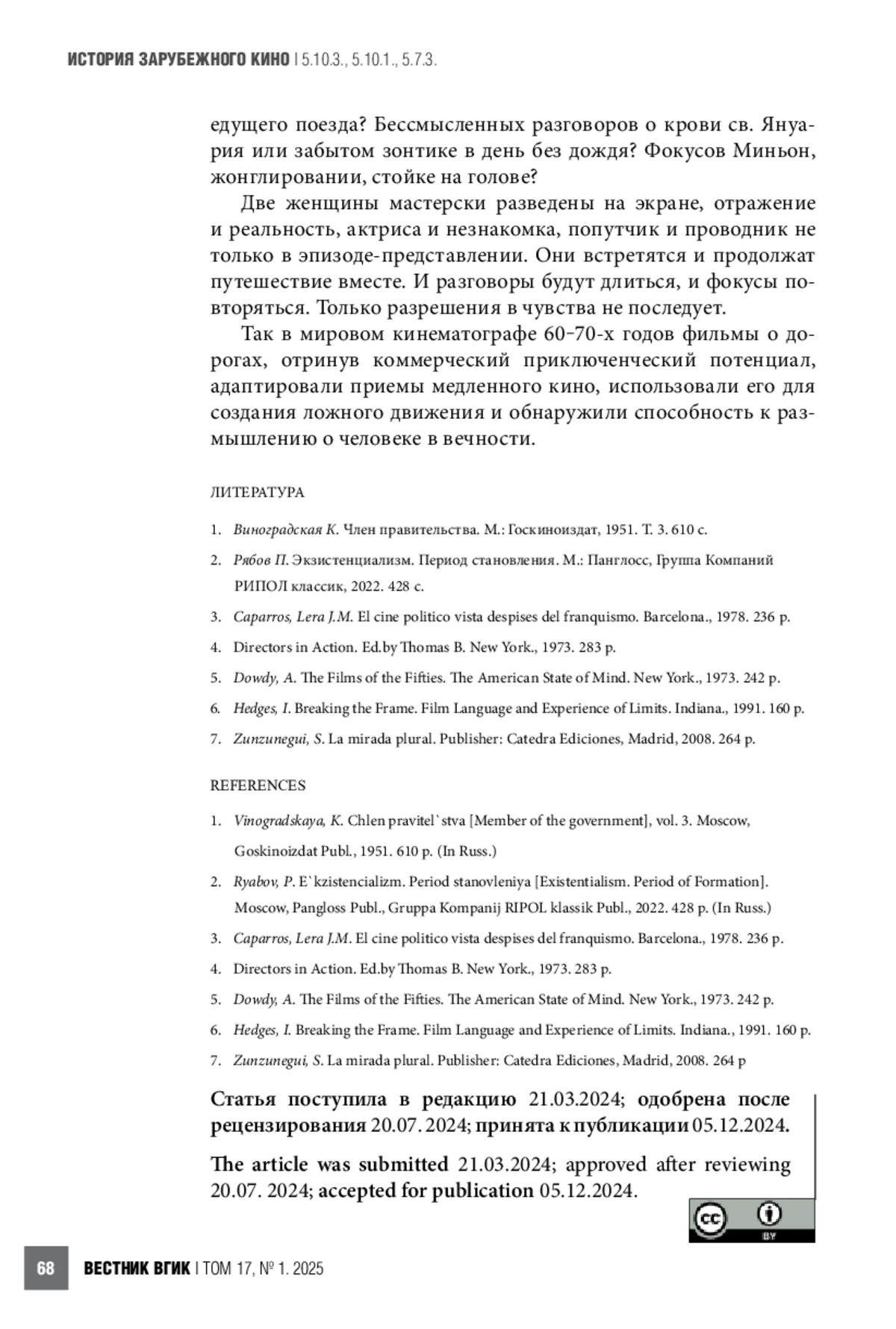 ИСТОРИЯ ЗАРУБЕЖНОГО КИНО | 5.10.3., 5.10.1., 5.7.3.

едущего поезда? Бессмысленных разговоров о крови св. Януария или забытом зонтике в день без дождя? Фокусов Миньон, жонглировании, стойке на голове?

Две женщины мастерски разведены на экране, отражение и реальность, актриса и незнакомка, попутчик и проводник не только в эпизоде-представлении. Они встретятся и продолжат путешествие вместе. И разговоры будут длиться, и фокусы повторяться. Только разрешения в чувства не последует.

Так в мировом кинематографе 60–70-х годов фильмы о дорогах, отринув коммерческий приключенческий потенциал, адаптировали приемы медленного кино, использовали его для создания ложного движения и обнаружили способность к размышлению о человеке в вечности.

ЛИТЕРАТУРА

1. Виноградская К. Член правительства. М.: Госкиноиздат, 1951. Т. 3. 610 с.
2. Рябов П. Экзистенциализм. Период становления. М.: Панглосс, Группа Компаний РИПОЛ классик, 2022. 428 с.
3. Caparros, Lera J.M. El cine politico vista despises del franquismo. Barcelona., 1978. 236 p.
4. Directors in Action. Ed.by Thomas B. New York., 1973. 283 p.
5. Dowdy, A. The Films of the Fifties. The American State of Mind. New York., 1973. 242 p.
6. Hedges, I. Breaking the Frame. Film Language and Experience of Limits. Indiana., 1991. 160 p.
7. Zunzunegui, S. La mirada plural. Publisher: Catedra Ediciones, Madrid, 2008. 264 p.

REFERENCES

1. Vinogradskaya, K. Chlen pravitel`stva [Member of the government], vol. 3. Moscow, Goskinoizdat Publ., 1951. 610 p. (In Russ.)
2. Ryabov, P. E`kzistencializm. Period stanovleniya [Existentialism. Period of Formation]. Moscow, Pangloss Publ., Gruppa Kompanij RIPOL klassik Publ., 2022. 428 p. (In Russ.)
3. Caparros, Lera J.M. El cine politico vista despises del franquismo. Barcelona., 1978. 236 p.
4. Directors in Action. Ed.by Thomas B. New York., 1973. 283 p.
5. Dowdy, A. The Films of the Fifties. The American State of Mind. New York., 1973. 242 p.
6. Hedges, I. Breaking the Frame. Film Language and Experience of Limits. Indiana., 1991. 160 p.
7. Zunzunegui, S. La mirada plural. Publisher: Catedra Ediciones, Madrid, 2008. 264 p

Статья поступила в редакцию 21.03.2024; одобрена после рецензирования 20.07. 2024; принята к публикации 05.12.2024.

The article was submitted 21.03.2024; approved after reviewing 20.07. 2024; accepted for publication 05.12.2024.

BY

68 ВЕСТНИК ВГИК | ТОМ 17, № 1. 2025